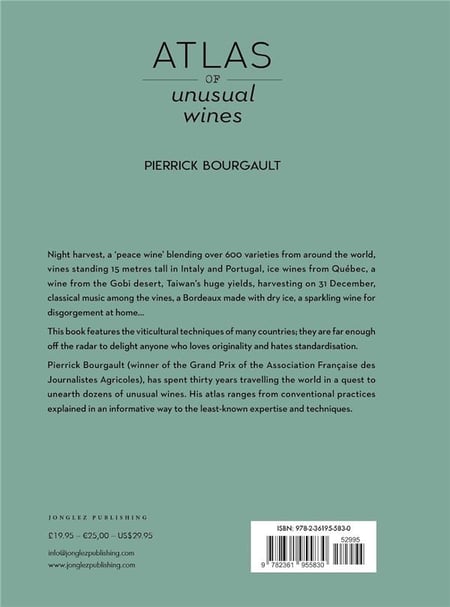 ATLAS
OF
unusual
wines

PIERRICK BOURGAULT

Night harvest, a 'peace wine' blending over 600 varieties from around the world, vines standing 15 metres tall in Intaly and Portugal, ice wines from Québec, a wine from the Gobi desert, Taiwan's huge yields, harvesting on 31 December, classical music among the vines, a Bordeaux made with dry ice, a sparkling wine for disgorgement at home...

This book features the viticultural techniques of many countries; they are far enough off the radar to delight anyone who loves originality and hates standardisation.

Pierrick Bourgault (winner of the Grand Prix of the Association Française des Journalistes Agricoles), has spent thirty years travelling the world in a quest to unearth dozens of unusual wines. His atlas ranges from conventional practices explained in an informative way to the least-known expertise and techniques.

JONGLEZ PUBLISHING

£19.95 – €25,00 – US$29.95

info@jonglezpublishing.com
www.jonglezpublishing.com

ISBN: 978-2-36195-583-0
52995
9 782361 955830